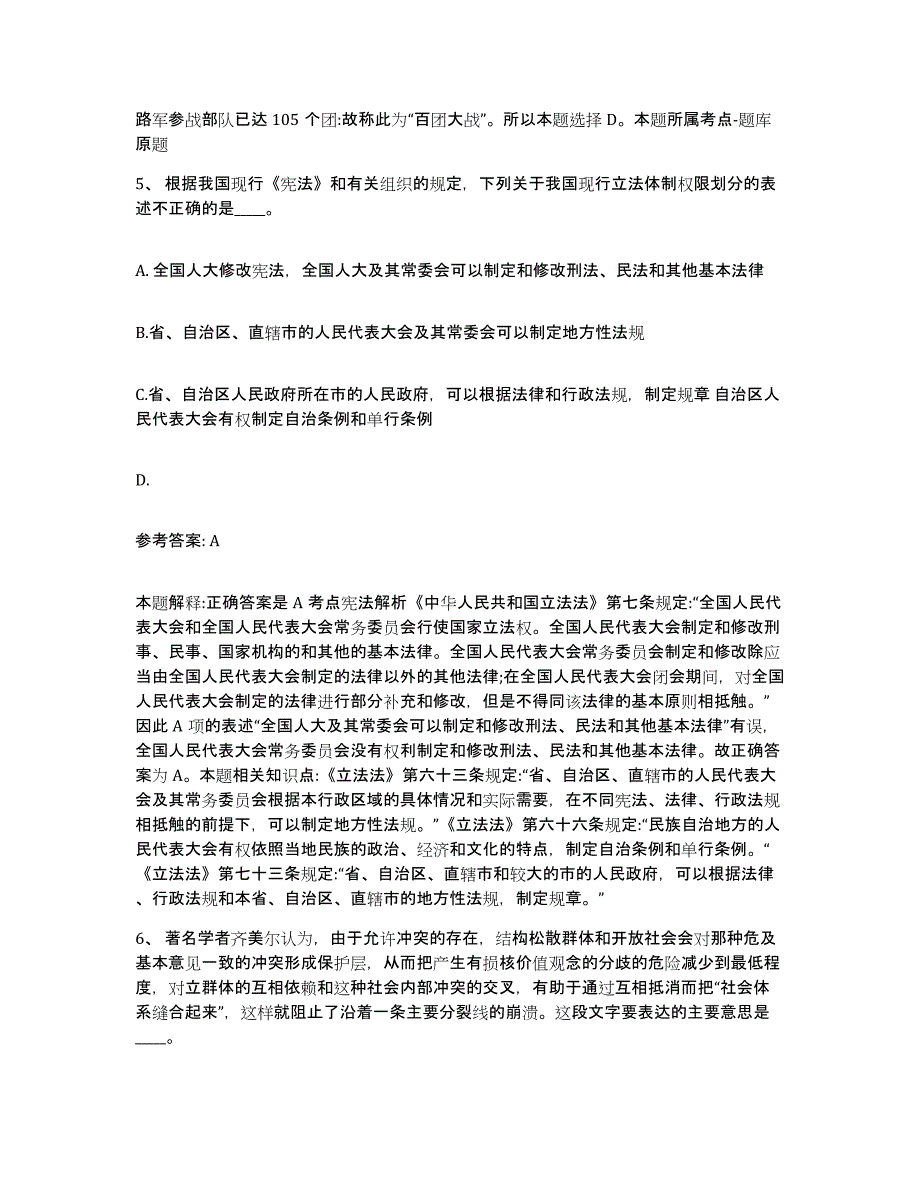 路军参战部队已达 105 个团:故称此为“百团大战”。所以本题选择 D。本题所属考点-题库原题

5、 根据我国现行《宪法》和有关组织的规定，下列关于我国现行立法体制权限划分的表述不正确的是____。

A. 全国人大修改宪法，全国人大及其常委会可以制定和修改刑法、民法和其他基本法律

B.省、自治区、直辖市的人民代表大会及其常委会可以制定地方性法规

C.省、自治区人民政府所在市的人民政府，可以根据法律和行政法规，制定规章 自治区人民代表大会有权制定自治条例和单行条例

D.

参考答案: A

本题解释:正确答案是 A 考点宪法解析《中华人民共和国立法法》第七条规定:“全国人民代表大会和全国人民代表大会常务委员会行使国家立法权。全国人民代表大会制定和修改刑事、民事、国家机构的和其他的基本法律。全国人民代表大会常务委员会制定和修改除应当由全国人民代表大会制定的法律以外的其他法律;在全国人民代表大会闭会期间，对全国人民代表大会制定的法律进行部分补充和修改，但是不得同该法律的基本原则相抵触。”因此 A 项的表述“全国人大及其常委会可以制定和修改刑法、民法和其他基本法律”有误，全国人民代表大会常务委员会没有权利制定和修改刑法、民法和其他基本法律。故正确答案为 A。本题相关知识点:《立法法》第六十三条规定:“省、自治区、直辖市的人民代表大会及其常务委员会根据本行政区域的具体情况和实际需要，在不同宪法、法律、行政法规相抵触的前提下，可以制定地方性法规。”《立法法》第六十六条规定:“民族自治地方的人民代表大会有权依照当地民族的政治、经济和文化的特点，制定自治条例和单行条例。“《立法法》第七十三条规定:“省、自治区、直辖市和较大的市的人民政府，可以根据法律、行政法规和本省、自治区、直辖市的地方性法规，制定规章。”

6、 著名学者齐美尔认为，由于允许冲突的存在，结构松散群体和开放社会会对那种危及基本意见一致的冲突形成保护层，从而把产生有损核价值观念的分歧的危险减少到最低程度，对立群体的互相依赖和这种社会内部冲突的交叉，有助于通过互相抵消而把“社会体系缝合起来”，这样就阻止了沿着一条主要分裂线的崩溃。这段文字要表达的主要意思是____。